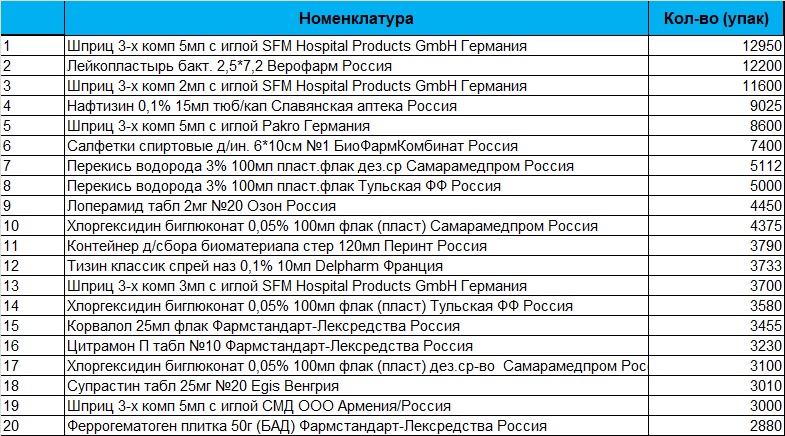 |  | Номенклатура | Кол-во (упак) |
|---|---|---|
| 1 | Шприц 3-х комп 5мл с иглой SFM Hospital Products GmbH Германия | 12950 |
| 2 | Лейкопластырь бакт. 2,5*7,2 Верофарм Россия | 12200 |
| 3 | Шприц 3-х комп 2мл с иглой SFM Hospital Products GmbH Германия | 11600 |
| 4 | Нафтизин 0,1% 15мл тюб/кап Славянская аптека Россия | 9025 |
| 5 | Шприц 3-х комп 5мл с иглой Pakro Германия | 8600 |
| 6 | Салфетки спиртовые д/ин. 6*10см №1 БиоФармКомбинат Россия | 7400 |
| 7 | Перекись водорода 3% 100мл пласт.флак дез.ср Самарамедпром Россия | 5112 |
| 8 | Перекись водорода 3% 100мл пласт.флак Тульская ФФ Россия | 5000 |
| 9 | Лоперамид табл 2мг №20 Озон Россия | 4450 |
| 10 | Хлоргексидин биглюконат 0,05% 100мл флак (пласт) Самарамедпром Россия | 4375 |
| 11 | Контейнер д/сбора биоматериала стер 120мл Перинт Россия | 3790 |
| 12 | Тизин классик спрей наз 0,1% 10мл Delpharm Франция | 3733 |
| 13 | Шприц 3-х комп 3мл с иглой SFM Hospital Products GmbH Германия | 3700 |
| 14 | Хлоргексидин биглюконат 0,05% 100мл флак (пласт) Тульская ФФ Россия | 3580 |
| 15 | Корвалол 25мл флак Фармстандарт-Лексредства Россия | 3455 |
| 16 | Цитрамон П табл №10 Фармстандарт-Лексредства Россия | 3230 |
| 17 | Хлоргексидин биглюконат 0,05% 100мл флак (пласт) дез.ср-во Самарамедпром Рос | 3100 |
| 18 | Супрастин табл 25мг №20 Egis Венгрия | 3010 |
| 19 | Шприц 3-х комп 5мл с иглой СМД ООО Армения/Россия | 3000 |
| 20 | Феррогематоген плитка 50г (БАД) Фармстандарт-Лексредства Россия | 2880 |